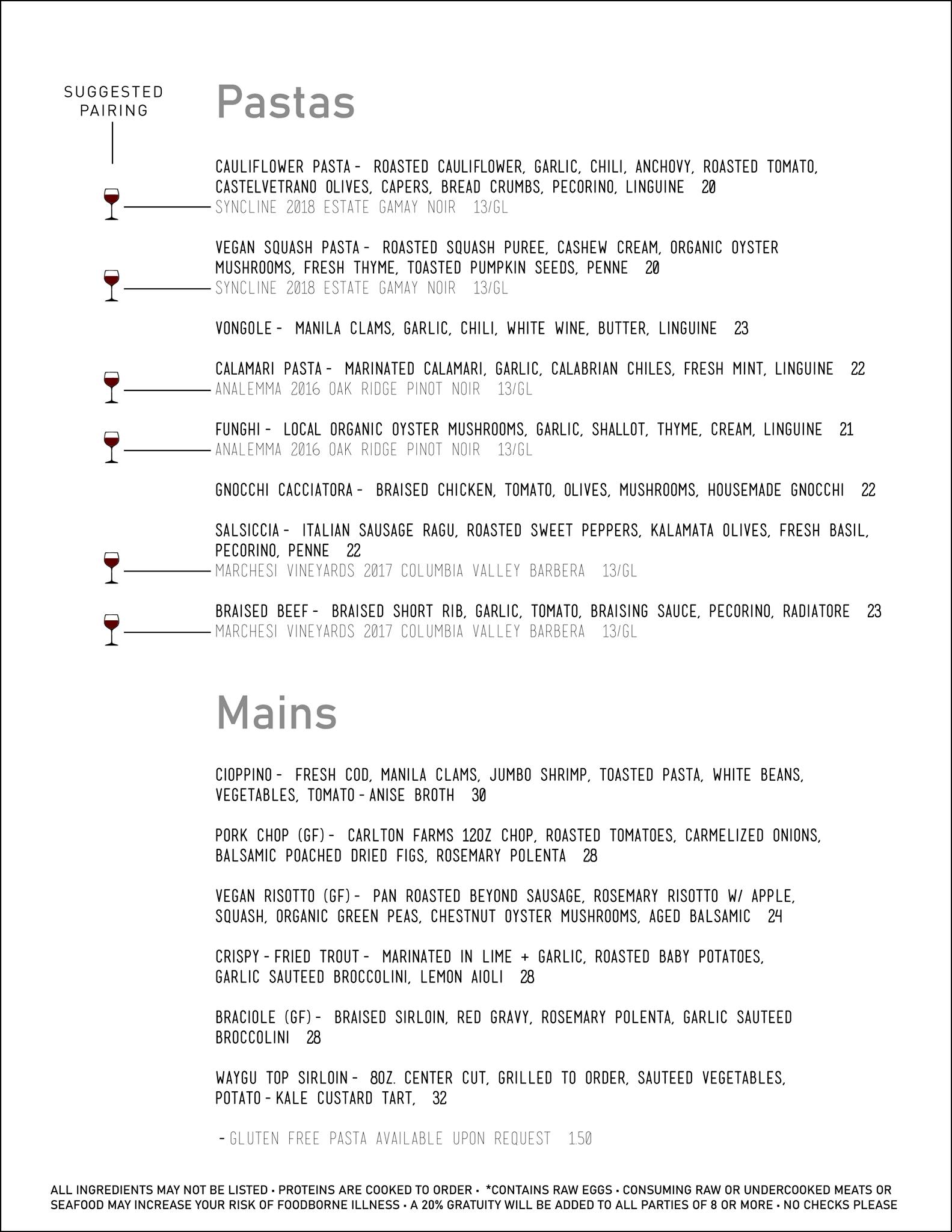 SUGGESTED PAIRING

Pastas

CAULIFLOWER PASTA - ROASTED CAULIFLOWER, GARLIC, CHILI, ANCHOVY, ROASTED TOMATO, CASTELVETRANO OLIVES, CAPERS, BREAD CRUMBS, PECORINO, LINGUINE 20
SYNCLINE 2018 ESTATE GAMAY NOIR 13/GL

VEGAN SQUASH PASTA - ROASTED SQUASH PUREE, CASHEW CREAM, ORGANIC OYSTER MUSHROOMS, FRESH THYME, TOASTED PUMPKIN SEEDS, PENNE 20
SYNCLINE 2018 ESTATE GAMAY NOIR 13/GL

VONGOLE - MANILA CLAMS, GARLIC, CHILI, WHITE WINE, BUTTER, LINGUINE 23

CALAMARI PASTA - MARINATED CALAMARI, GARLIC, CALABRIAN CHILES, FRESH MINT, LINGUINE 22
ANALEMMA 2016 OAK RIDGE PINOT NOIR 13/GL

FUNGHI - LOCAL ORGANIC OYSTER MUSHROOMS, GARLIC, SHALLOT, THYME, CREAM, LINGUINE 21
ANALEMMA 2016 OAK RIDGE PINOT NOIR 13/GL

GNOCCHI CACCIATORA - BRAISED CHICKEN, TOMATO, OLIVES, MUSHROOMS, HOUSEMADE GNOCCHI 22

SALSICCIA - ITALIAN SAUSAGE RAGU, ROASTED SWEET PEPPERS, KALAMATA OLIVES, FRESH BASIL, PECORINO, PENNE 22
MARCHESI VINEYARDS 2017 COLUMBIA VALLEY BARBERA 13/GL

BRAISED BEEF - BRAISED SHORT RIB, GARLIC, TOMATO, BRAISING SAUCE, PECORINO, RADIATORE 23
MARCHESI VINEYARDS 2017 COLUMBIA VALLEY BARBERA 13/GL

Mains

CIOPPINO - FRESH COD, MANILA CLAMS, JUMBO SHRIMP, TOASTED PASTA, WHITE BEANS, VEGETABLES, TOMATO - ANISE BROTH 30

PORK CHOP (GF) - CARLTON FARMS 12OZ CHOP, ROASTED TOMATOES, CARMELIZED ONIONS, BALSAMIC POACHED DRIED FIGS, ROSEMARY POLENTA 28

VEGAN RISOTTO (GF) - PAN ROASTED BEYOND SAUSAGE, ROSEMARY RISOTTO W/ APPLE, SQUASH, ORGANIC GREEN PEAS, CHESTNUT OYSTER MUSHROOMS, AGED BALSAMIC 24

CRISPY - FRIED TROUT - MARINATED IN LIME + GARLIC, ROASTED BABY POTATOES, GARLIC SAUTEED BROCCOLINI, LEMON AIOLI 28

BRACIOLE (GF) - BRAISED SIRLOIN, RED GRAVY, ROSEMARY POLENTA, GARLIC SAUTEED BROCCOLINI 28

WAYGU TOP SIRLOIN - 8OZ. CENTER CUT, GRILLED TO ORDER, SAUTEED VEGETABLES, POTATO - KALE CUSTARD TART, 32

- GLUTEN FREE PASTA AVAILABLE UPON REQUEST 1.50

ALL INGREDIENTS MAY NOT BE LISTED • PROTEINS ARE COOKED TO ORDER • *CONTAINS RAW EGGS • CONSUMING RAW OR UNDERCOOKED MEATS OR SEAFOOD MAY INCREASE YOUR RISK OF FOODBORNE ILLNESS • A 20% GRATUITY WILL BE ADDED TO ALL PARTIES OF 8 OR MORE • NO CHECKS PLEASE